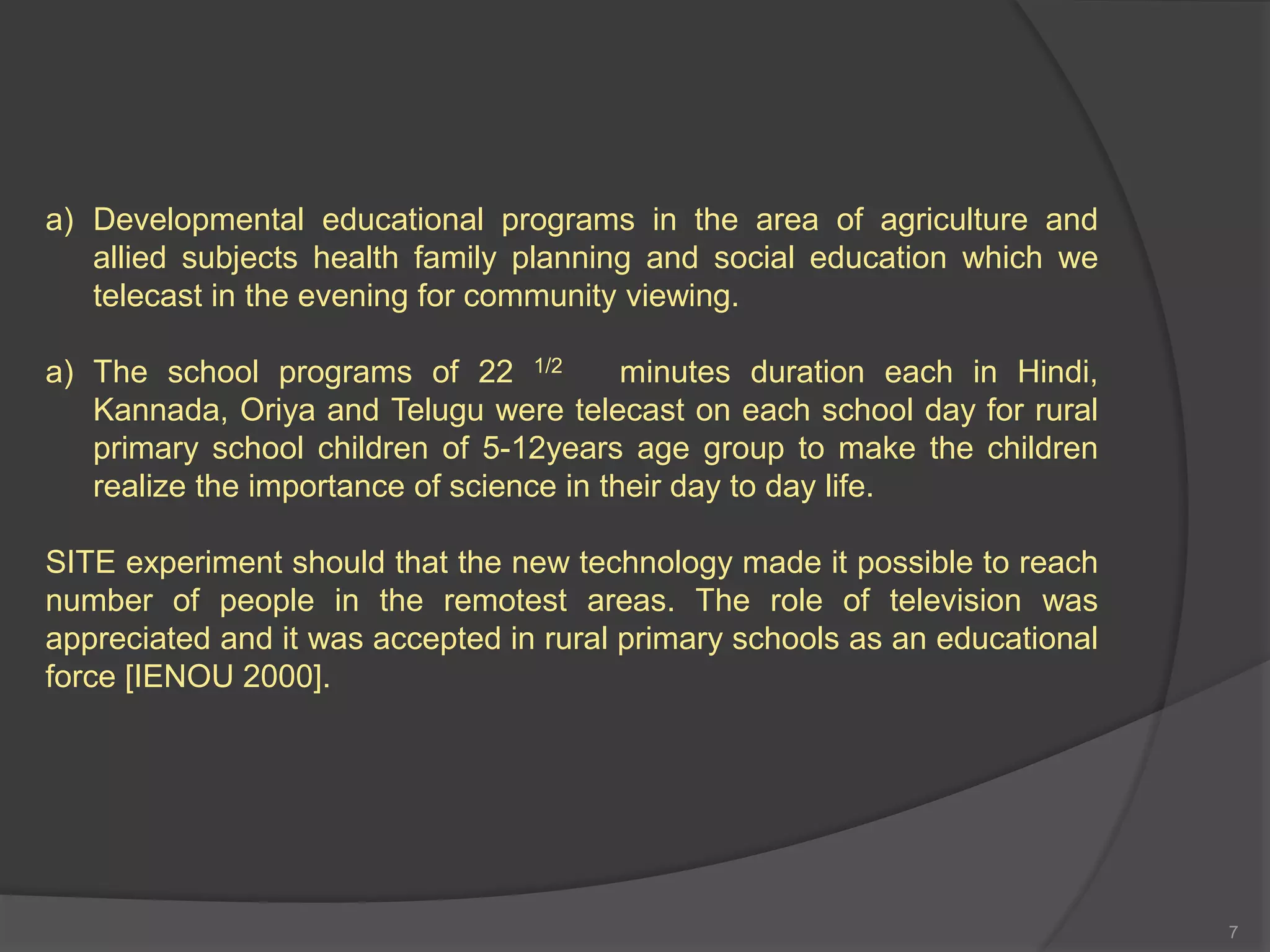 a) Developmental educational programs in the area of agriculture and allied subjects health family planning and social education which we telecast in the evening for community viewing.

a) The school programs of 22 $^{1/2}$ minutes duration each in Hindi, Kannada, Oriya and Telugu were telecast on each school day for rural primary school children of 5-12years age group to make the children realize the importance of science in their day to day life.

SITE experiment should that the new technology made it possible to reach number of people in the remotest areas. The role of television was appreciated and it was accepted in rural primary schools as an educational force [IENOU 2000].

7